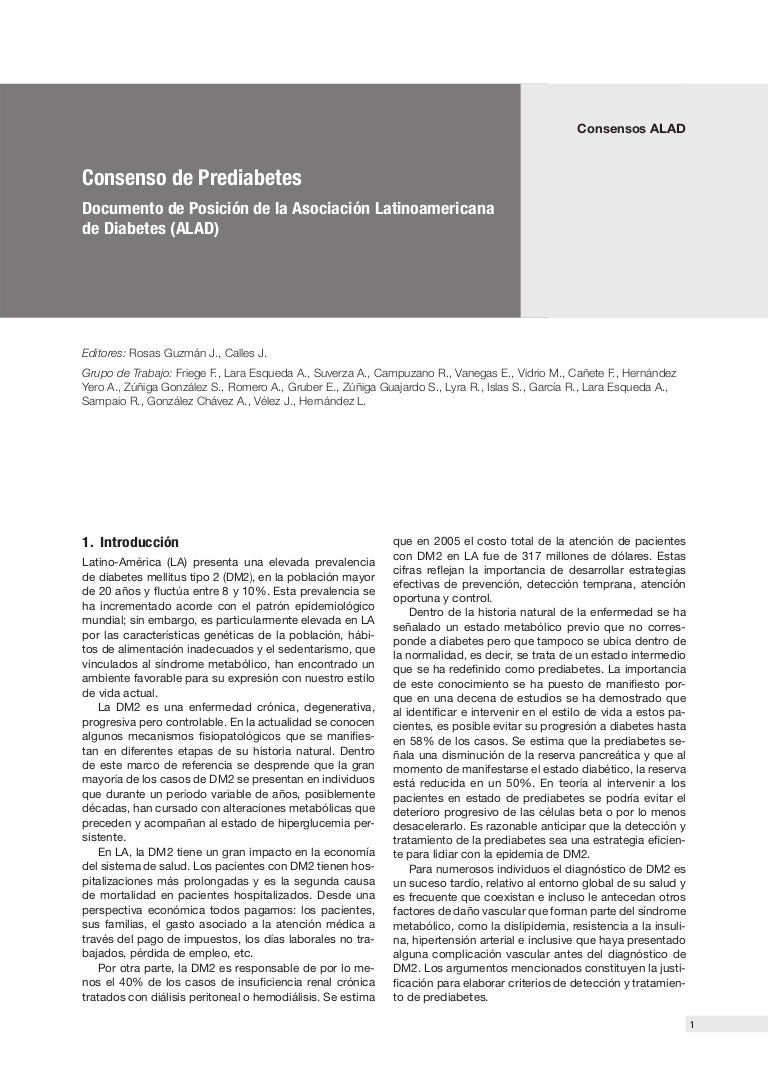 Consensos ALAD

Consenso de Prediabetes

Documento de Posición de la Asociación Latinoamericana de Diabetes (ALAD)

Editores: Rosas Guzmán J., Calles J.

Grupo de Trabajo: Friege F., Lara Esqueda A., Suverza A., Campuzano R., Vanegas E., Vidrio M., Cañete F., Hernández Yero A., Zúñiga González S., Romero A., Gruber E., Zúñiga Guajardo S., Lyra R., Islas S., García R., Lara Esqueda A., Sampaio R., González Chávez A., Vélez J., Hernández L.

1. Introducción

Latino-América (LA) presenta una elevada prevalencia de diabetes mellitus tipo 2 (DM2), en la población mayor de 20 años y fluctúa entre 8 y 10%. Esta prevalencia se ha incrementado acorde con el patrón epidemiológico mundial; sin embargo, es particularmente elevada en LA por las características genéticas de la población, hábitos de alimentación inadecuados y el sedentarismo, que vinculados al síndrome metabólico, han encontrado un ambiente favorable para su expresión con nuestro estilo de vida actual.

La DM2 es una enfermedad crónica, degenerativa, progresiva pero controlable. En la actualidad se conocen algunos mecanismos fisiopatológicos que se manifiestan en diferentes etapas de su historia natural. Dentro de este marco de referencia se desprende que la gran mayoría de los casos de DM2 se presentan en individuos que durante un periodo variable de años, posiblemente décadas, han cursado con alteraciones metabólicas que preceden y acompañan al estado de hiperglucemia persistente.

En LA, la DM2 tiene un gran impacto en la economía del sistema de salud. Los pacientes con DM2 tienen hospitalizaciones más prolongadas y es la segunda causa de mortalidad en pacientes hospitalizados. Desde una perspectiva económica todos pagamos: los pacientes, sus familias, el gasto asociado a la atención médica a través del pago de impuestos, los días laborales no trabajados, pérdida de empleo, etc.

Por otra parte, la DM2 es responsable de por lo menos el 40% de los casos de insuficiencia renal crónica tratados con diálisis peritoneal o hemodiálisis. Se estima que en 2005 el costo total de la atención de pacientes con DM2 en LA fue de 317 millones de dólares. Estas cifras reflejan la importancia de desarrollar estrategias efectivas de prevención, detección temprana, atención oportuna y control.

Dentro de la historia natural de la enfermedad se ha señalado un estado metabólico previo que no corresponde a diabetes pero que tampoco se ubica dentro de la normalidad, es decir, se trata de un estado intermedio que se ha redefinido como prediabetes. La importancia de este conocimiento se ha puesto de manifiesto porque en una decena de estudios se ha demostrado que al identificar e intervenir en el estilo de vida a estos pacientes, es posible evitar su progresión a diabetes hasta en 58% de los casos. Se estima que la prediabetes señala una disminución de la reserva pancreática y que al momento de manifestarse el estado diabético, la reserva está reducida en un 50%. En teoría al intervenir a los pacientes en estado de prediabetes se podría evitar el deterioro progresivo de las células beta o por lo menos desacelerarlo. Es razonable anticipar que la detección y tratamiento de la prediabetes sea una estrategia eficiente para lidiar con la epidemia de DM2.

Para numerosos individuos el diagnóstico de DM2 es un suceso tardío, relativo al entorno global de su salud y es frecuente que coexistan e incluso le antecedan otros factores de daño vascular que forman parte del síndrome metabólico, como la dislipidemia, resistencia a la insulina, hipertensión arterial e inclusive que haya presentado alguna complicación vascular antes del diagnóstico de DM2. Los argumentos mencionados constituyen la justificación para elaborar criterios de detección y tratamiento de prediabetes.

1